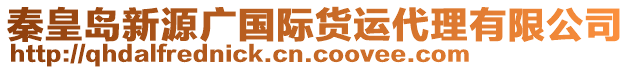 秦皇岛新源广国际货运代理有限公司
http://qhdalfrednick.cn.coovee.com